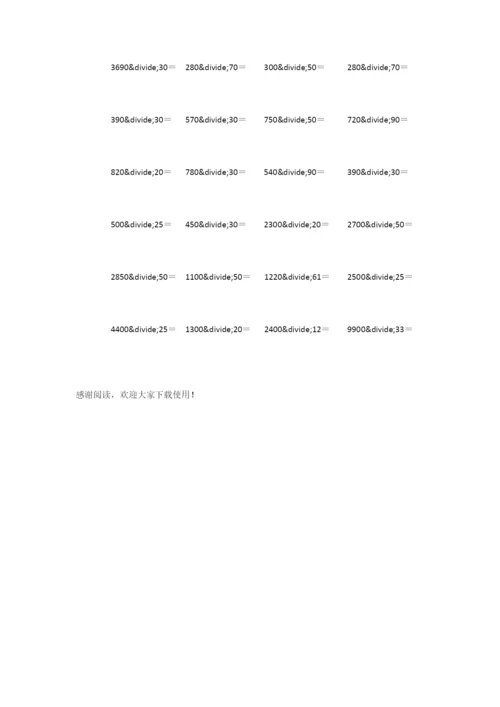 3690&divide;30＝ 280&divide;70＝ 300&divide;50＝ 280&divide;70＝

390&divide;30＝ 570&divide;30＝ 750&divide;50＝ 720&divide;90＝

820&divide;20＝ 780&divide;30＝ 540&divide;90＝ 390&divide;30＝

500&divide;25＝ 450&divide;30＝ 2300&divide;20＝ 2700&divide;50＝

2850&divide;50＝ 1100&divide;50＝ 1220&divide;61＝ 2500&divide;25＝

4400&divide;25＝ 1300&divide;20＝ 2400&divide;12＝ 9900&divide;33＝

感谢阅读，欢迎大家下载使用！